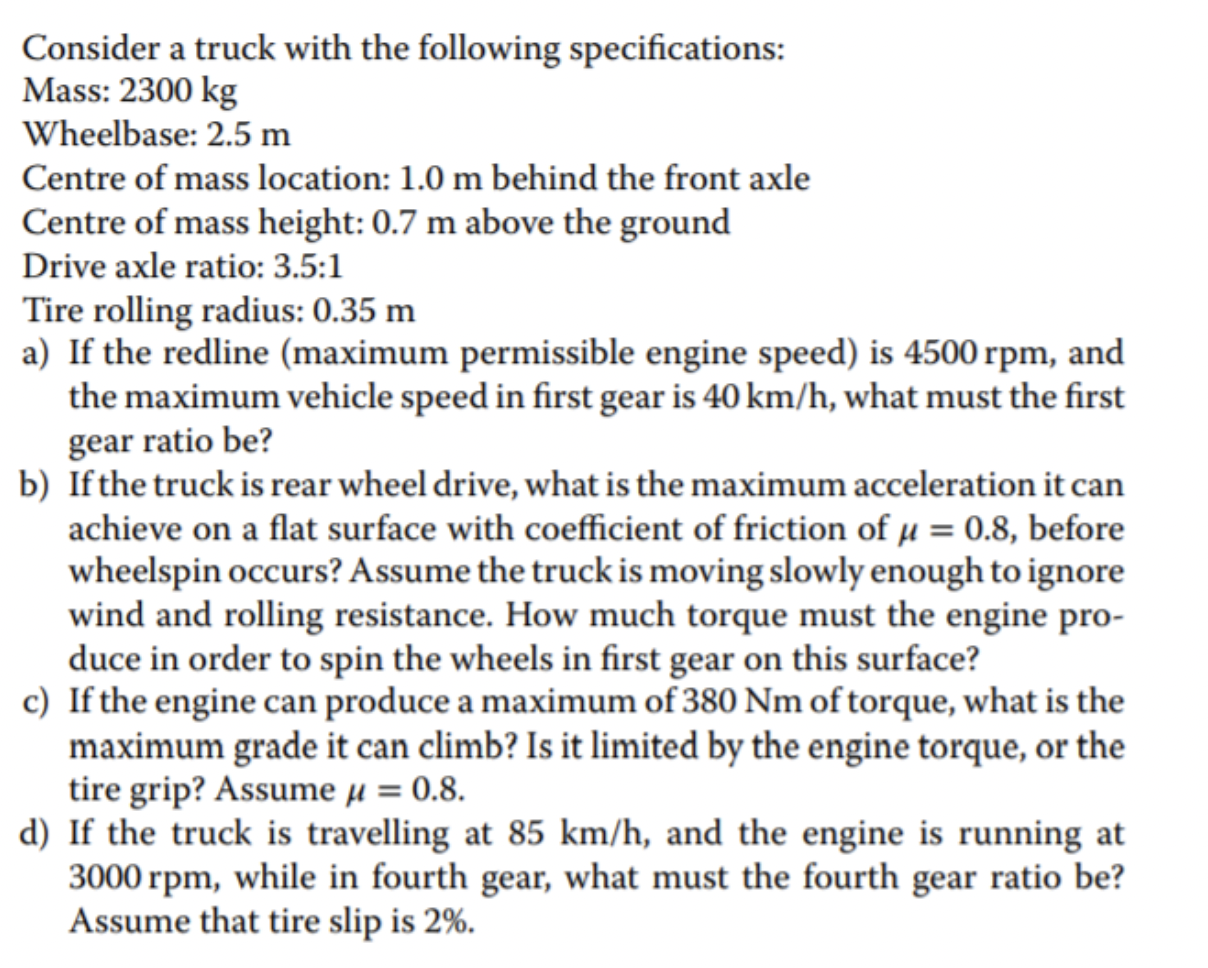 Consider a truck with the following specifications:
Mass: 2300 kg
Wheelbase: 2.5 m
Centre of mass location: 1.0 m behind the front axle
Centre of mass height: 0.7 m above the ground
Drive axle ratio: 3.5:1
Tire rolling radius: 0.35 m

a) If the redline (maximum permissible engine speed) is 4500 rpm, and the maximum vehicle speed in first gear is 40 km/h, what must the first gear ratio be?

b) If the truck is rear wheel drive, what is the maximum acceleration it can achieve on a flat surface with coefficient of friction of $\mu = 0.8$, before wheelspin occurs? Assume the truck is moving slowly enough to ignore wind and rolling resistance. How much torque must the engine produce in order to spin the wheels in first gear on this surface?

c) If the engine can produce a maximum of 380 Nm of torque, what is the maximum grade it can climb? Is it limited by the engine torque, or the tire grip? Assume $\mu = 0.8$.

d) If the truck is travelling at 85 km/h, and the engine is running at 3000 rpm, while in fourth gear, what must the fourth gear ratio be? Assume that tire slip is 2%.